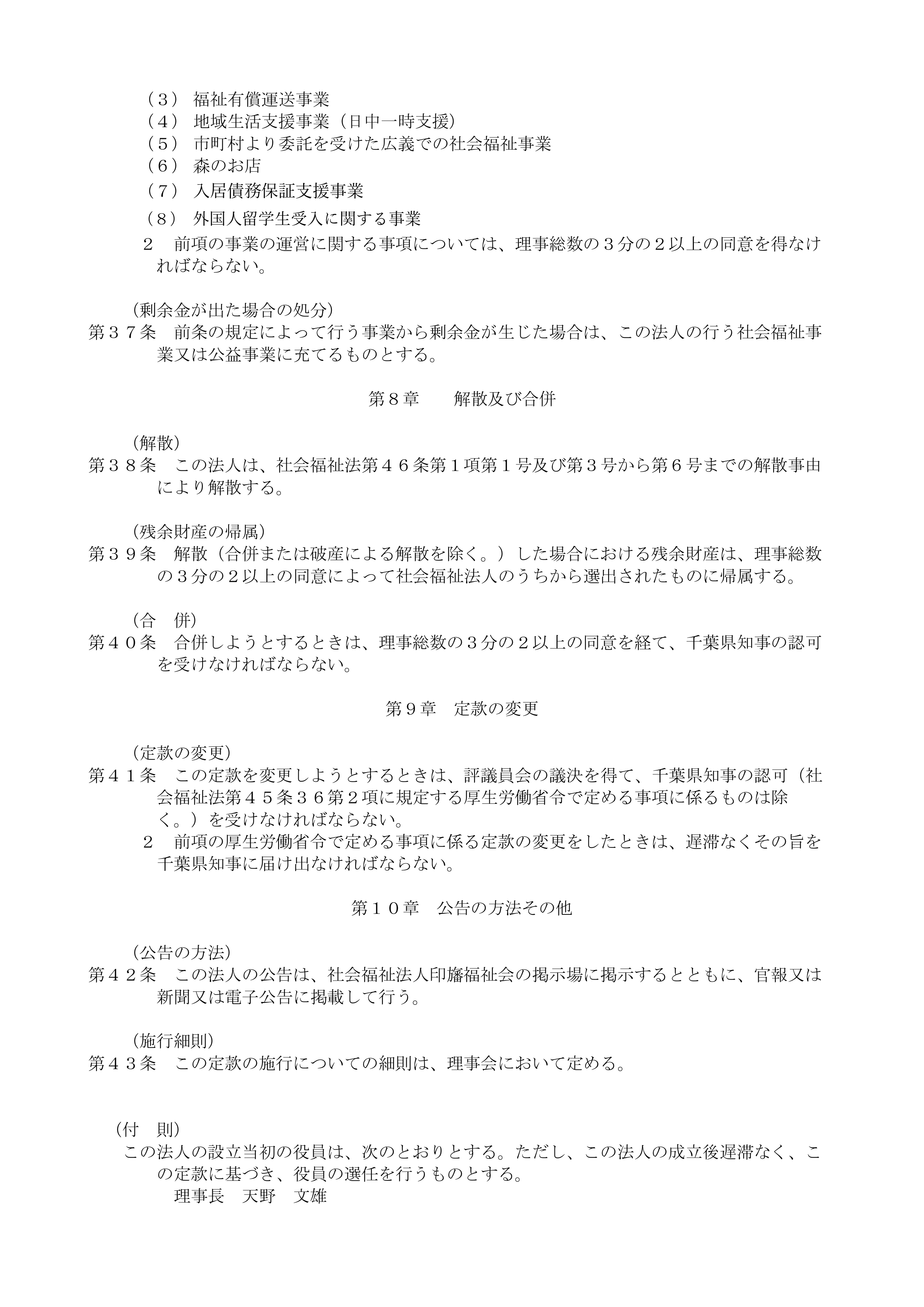 （３） 福祉有償運送事業
（４） 地域生活支援事業（日中一時支援）
（５） 市町村より委託を受けた広義での社会福祉事業
（６） 森のお店
（７） 入居債務保証支援事業
（８） 外国人留学生受入に関する事業
２　前項の事業の運営に関する事項については、理事総数の３分の２以上の同意を得なければならない。

（剰余金が出た場合の処分）
第３７条　前条の規定によって行う事業から剰余金が生じた場合は、この法人の行う社会福祉事業又は公益事業に充てるものとする。

第８章　　解散及び合併

（解散）
第３８条　この法人は、社会福祉法第４６条第１項第１号及び第３号から第６号までの解散事由により解散する。

（残余財産の帰属）
第３９条　解散（合併または破産による解散を除く。）した場合における残余財産は、理事総数の３分の２以上の同意によって社会福祉法人のうちから選出されたものに帰属する。

（合　併）
第４０条　合併しようとするときは、理事総数の３分の２以上の同意を経て、千葉県知事の認可を受けなければならない。

第９章　定款の変更

（定款の変更）
第４１条　この定款を変更しようとするときは、評議員会の議決を得て、千葉県知事の認可（社会福祉法第４５条３６第２項に規定する厚生労働省令で定める事項に係るものは除く。）を受けなければならない。
２　前項の厚生労働省令で定める事項に係る定款の変更をしたときは、遅滞なくその旨を千葉県知事に届け出なければならない。

第１０章　公告の方法その他

（公告の方法）
第４２条　この法人の公告は、社会福祉法人印旛福祉会の掲示場に掲示するとともに、官報又は新聞又は電子公告に掲載して行う。

（施行細則）
第４３条　この定款の施行についての細則は、理事会において定める。

（付　則）
この法人の設立当初の役員は、次のとおりとする。ただし、この法人の成立後遅滞なく、この定款に基づき、役員の選任を行うものとする。
理事長　天野　文雄